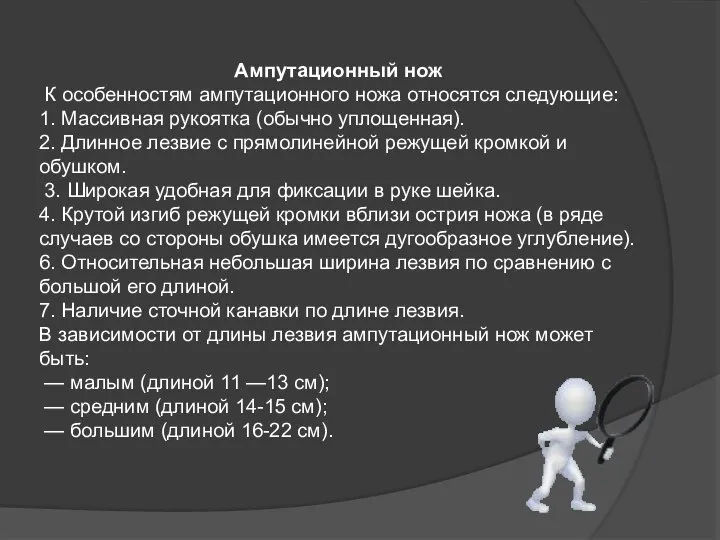 Ампутационный нож
К особенностям ампутационного ножа относятся следующие:
1. Массивная рукоятка (обычно уплощенная).
2. Длинное лезвие с прямолинейной режущей кромкой и обушком.
3. Широкая удобная для фиксации в руке шейка.
4. Крутой изгиб режущей кромки вблизи острия ножа (в ряде случаев со стороны обушка имеется дугообразное углубление).
6. Относительная небольшая ширина лезвия по сравнению с большой его длиной.
7. Наличие сточной канавки по длине лезвия.
В зависимости от длины лезвия ампутационный нож может быть:
— малым (длиной 11 —13 см);
— средним (длиной 14-15 см);
— большим (длиной 16-22 см).